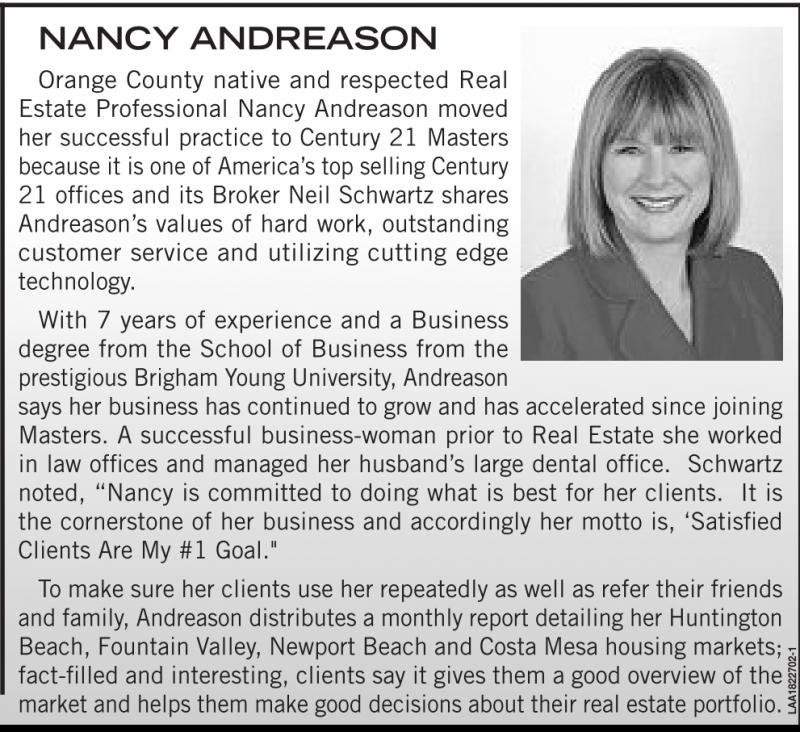 NANCY ANDREASON

Orange County native and respected Real Estate Professional Nancy Andreason moved her successful practice to Century 21 Masters because it is one of America's top selling Century 21 offices and its Broker Neil Schwartz shares Andreason's values of hard work, outstanding customer service and utilizing cutting edge technology.

With 7 years of experience and a Business degree from the School of Business from the prestigious Brigham Young University, Andreason says her business has continued to grow and has accelerated since joining Masters. A successful business-woman prior to Real Estate she worked in law offices and managed her husband's large dental office. Schwartz noted, "Nancy is committed to doing what is best for her clients. It is the cornerstone of her business and accordingly her motto is, 'Satisfied Clients Are My #1 Goal."

To make sure her clients use her repeatedly as well as refer their friends and family, Andreason distributes a monthly report detailing her Huntington Beach, Fountain Valley, Newport Beach and Costa Mesa housing markets; fact-filled and interesting, clients say it gives them a good overview of the market and helps them make good decisions about their real estate portfolio.

LAA1822702-1